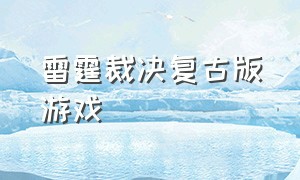 雷霆裁决复古版游戏